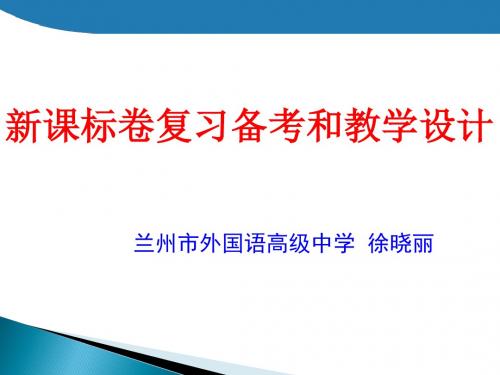 新课标卷复习备考和教学设计

兰州市外国语高级中学 徐晓丽